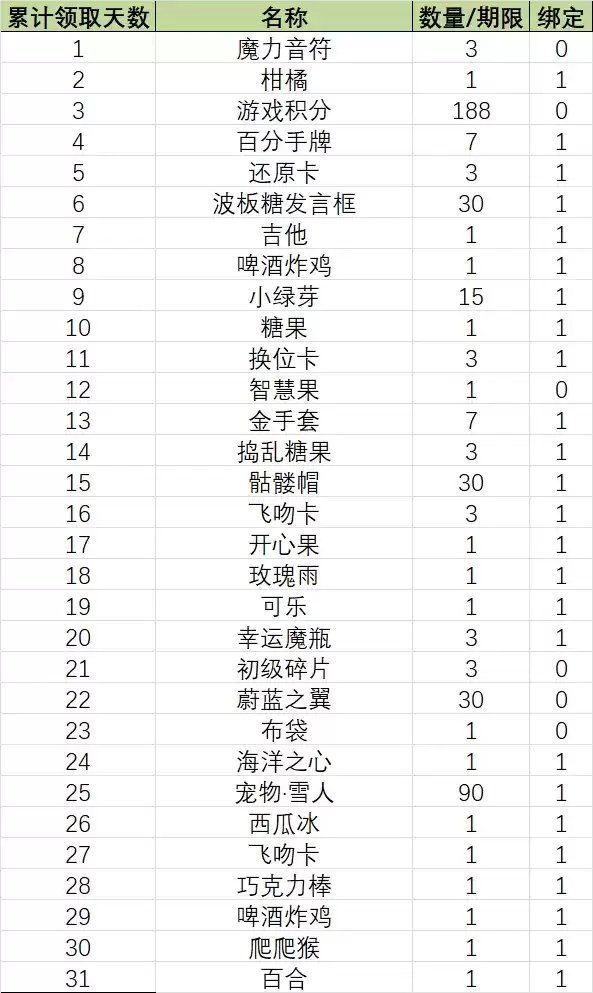 | 累计领取天数 | 名称 | 数量/期限 | 绑定 |
|---|---|---|---|
| 1 | 魔力音符 | 3 | 0 |
| 2 | 柑橘 | 1 | 1 |
| 3 | 游戏积分 | 188 | 0 |
| 4 | 百分手牌 | 7 | 1 |
| 5 | 还原卡 | 3 | 1 |
| 6 | 波板糖发言框 | 30 | 1 |
| 7 | 吉他 | 1 | 1 |
| 8 | 啤酒炸鸡 | 1 | 1 |
| 9 | 小绿芽 | 15 | 1 |
| 10 | 糖果 | 1 | 1 |
| 11 | 换位卡 | 3 | 1 |
| 12 | 智慧果 | 1 | 0 |
| 13 | 金手套 | 7 | 1 |
| 14 | 捣乱糖果 | 3 | 1 |
| 15 | 骷髅帽 | 30 | 1 |
| 16 | 飞吻卡 | 3 | 1 |
| 17 | 开心果 | 1 | 1 |
| 18 | 玫瑰雨 | 1 | 1 |
| 19 | 可乐 | 1 | 1 |
| 20 | 幸运魔瓶 | 3 | 1 |
| 21 | 初级碎片 | 3 | 0 |
| 22 | 蔚蓝之翼 | 30 | 0 |
| 23 | 布袋 | 1 | 0 |
| 24 | 海洋之心 | 1 | 1 |
| 25 | 宠物·雪人 | 90 | 1 |
| 26 | 西瓜冰 | 1 | 1 |
| 27 | 飞吻卡 | 1 | 1 |
| 28 | 巧克力棒 | 1 | 1 |
| 29 | 啤酒炸鸡 | 1 | 1 |
| 30 | 爬爬猴 | 1 | 1 |
| 31 | 百合 | 1 | 1 |